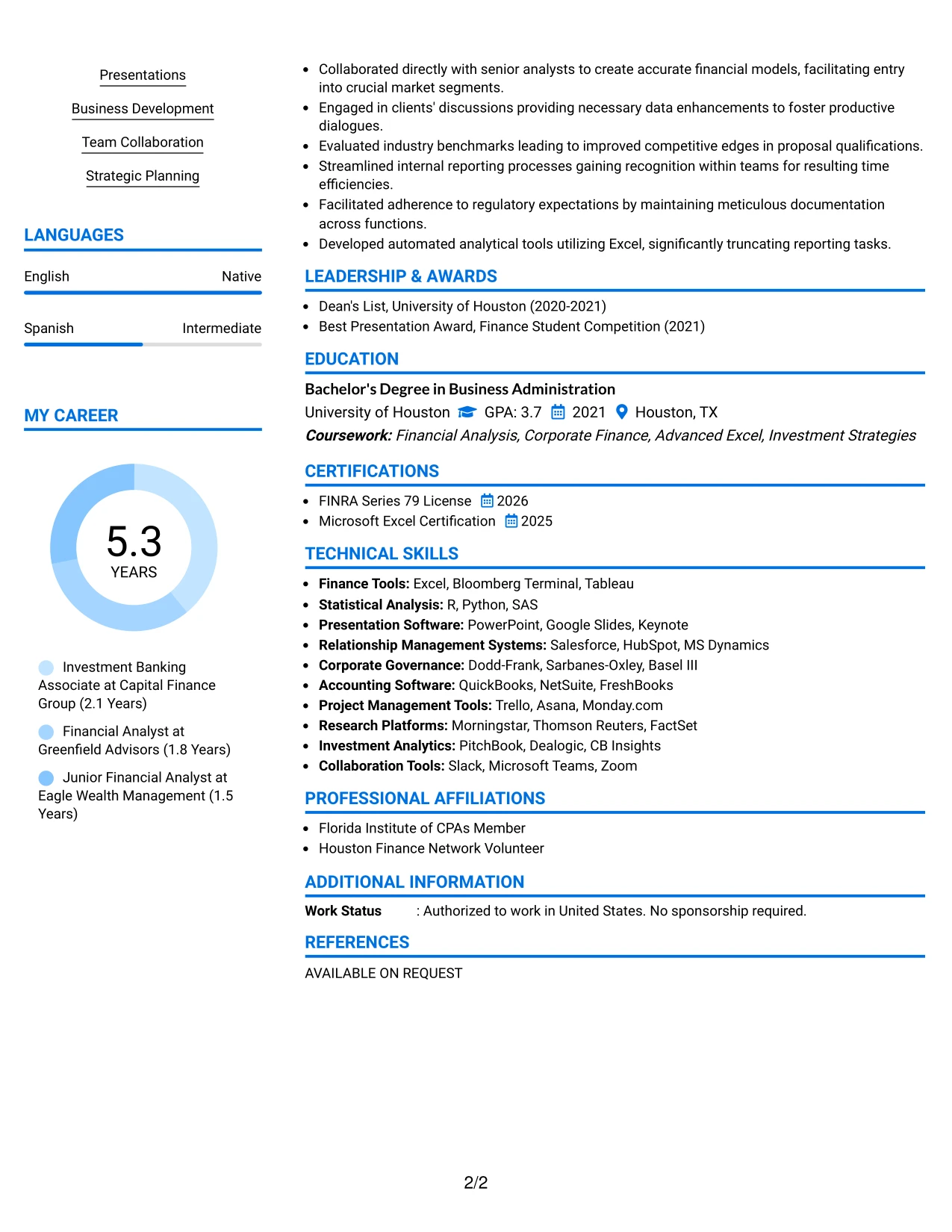 Presentations

Business Development

Team Collaboration

Strategic Planning

LANGUAGES

English Native

Spanish Intermediate

MY CAREER

5.3
YEARS

Investment Banking Associate at Capital Finance Group (2.1 Years)

Financial Analyst at Greenfield Advisors (1.8 Years)

Junior Financial Analyst at Eagle Wealth Management (1.5 Years)

• Collaborated directly with senior analysts to create accurate financial models, facilitating entry into crucial market segments.
• Engaged in clients' discussions providing necessary data enhancements to foster productive dialogues.
• Evaluated industry benchmarks leading to improved competitive edges in proposal qualifications.
• Streamlined internal reporting processes gaining recognition within teams for resulting time efficiencies.
• Facilitated adherence to regulatory expectations by maintaining meticulous documentation across functions.
• Developed automated analytical tools utilizing Excel, significantly truncating reporting tasks.

LEADERSHIP & AWARDS

• Dean's List, University of Houston (2020-2021)
• Best Presentation Award, Finance Student Competition (2021)

EDUCATION

Bachelor's Degree in Business Administration
University of Houston GPA: 3.7 2021 Houston, TX
Coursework: Financial Analysis, Corporate Finance, Advanced Excel, Investment Strategies

CERTIFICATIONS

• FINRA Series 79 License 2026
• Microsoft Excel Certification 2025

TECHNICAL SKILLS

• Finance Tools: Excel, Bloomberg Terminal, Tableau
• Statistical Analysis: R, Python, SAS
• Presentation Software: PowerPoint, Google Slides, Keynote
• Relationship Management Systems: Salesforce, HubSpot, MS Dynamics
• Corporate Governance: Dodd-Frank, Sarbanes-Oxley, Basel III
• Accounting Software: QuickBooks, NetSuite, FreshBooks
• Project Management Tools: Trello, Asana, Monday.com
• Research Platforms: Morningstar, Thomson Reuters, FactSet
• Investment Analytics: PitchBook, Dealogic, CB Insights
• Collaboration Tools: Slack, Microsoft Teams, Zoom

PROFESSIONAL AFFILIATIONS

• Florida Institute of CPAs Member
• Houston Finance Network Volunteer

ADDITIONAL INFORMATION

Work Status : Authorized to work in United States. No sponsorship required.

REFERENCES

AVAILABLE ON REQUEST

2/2